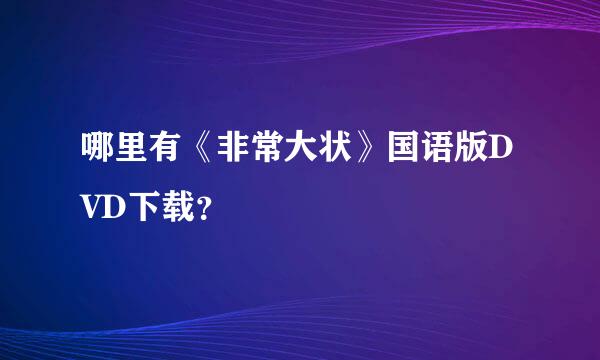 哪里有《非常大状》国语版DVD下载?